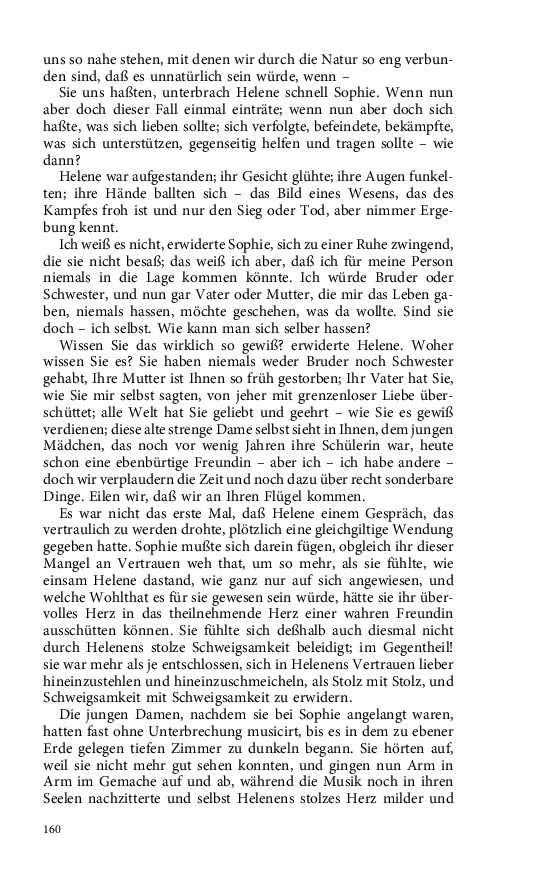 uns so nahe stehen, mit denen wir durch die Natur so eng verbunden sind, daß es unnatürlich sein würde, wenn –

Sie uns haßten, unterbrach Helene schnell Sophie. Wenn nun aber doch dieser Fall einmal einträte; wenn nun aber doch sich haßte, was sich lieben sollte; sich verfolgte, befeindete, bekämpfte, was sich unterstützen, gegenseitig helfen und tragen sollte – wie dann?

Helene war aufgestanden; ihr Gesicht glühte; ihre Augen funkelten; ihre Hände ballten sich – das Bild eines Wesens, das des Kampfes froh ist und nur den Sieg oder Tod, aber nimmer Ergebung kennt.

Ich weiß es nicht, erwiderte Sophie, sich zu einer Ruhe zwingend, die sie nicht besaß; das weiß ich aber, daß ich für meine Person niemals in die Lage kommen könnte. Ich würde Bruder oder Schwester, und nun gar Vater oder Mutter, die mir das Leben gaben, niemals hassen, möchte geschehen, was da wollte. Sind sie doch – ich selbst. Wie kann man sich selber hassen?

Wissen Sie das wirklich so gewiß? erwiderte Helene. Woher wissen Sie es? Sie haben niemals weder Bruder noch Schwester gehabt, Ihre Mutter ist Ihnen so früh gestorben; Ihr Vater hat Sie, wie Sie mir selbst sagten, von jeher mit grenzenloser Liebe überschüttet; alle Welt hat Sie geliebt und geehrt – wie Sie es gewiß verdienen; diese alte strenge Dame selbst sieht in Ihnen, dem jungen Mädchen, das noch vor wenig Jahren ihre Schülerin war, heute schon eine ebenbürtige Freundin – aber ich – ich habe andere – doch wir verplaudern die Zeit und noch dazu über recht sonderbare Dinge. Eilen wir, daß wir an Ihren Flügel kommen.

Es war nicht das erste Mal, daß Helene einem Gespräch, das vertraulich zu werden drohte, plötzlich eine gleichgiltige Wendung gegeben hatte. Sophie mußte sich darein fügen, obgleich ihr dieser Mangel an Vertrauen weh that, um so mehr, als sie fühlte, wie einsam Helene dastand, wie ganz nur auf sich angewiesen, und welche Wohlthat es für sie gewesen sein würde, hätte sie ihr übervolles Herz in das theilnehmende Herz einer wahren Freundin ausschütten können. Sie fühlte sich deßhalb auch diesmal nicht durch Helenens stolze Schweigsamkeit beleidigt; im Gegentheil! sie war mehr als je entschlossen, sich in Helenens Vertrauen lieber hineinzustehlen und hineinzuschmeicheln, als Stolz mit Stolz, und Schweigsamkeit mit Schweigsamkeit zu erwidern.

Die jungen Damen, nachdem sie bei Sophie angelangt waren, hatten fast ohne Unterbrechung musicirt, bis es in dem zu ebener Erde gelegen tiefen Zimmer zu dunkeln begann. Sie hörten auf, weil sie nicht mehr gut sehen konnten, und gingen nun Arm in Arm im Gemache auf und ab, während die Musik noch in ihren Seelen nachzitterte und selbst Helenens stolzes Herz milder und

160